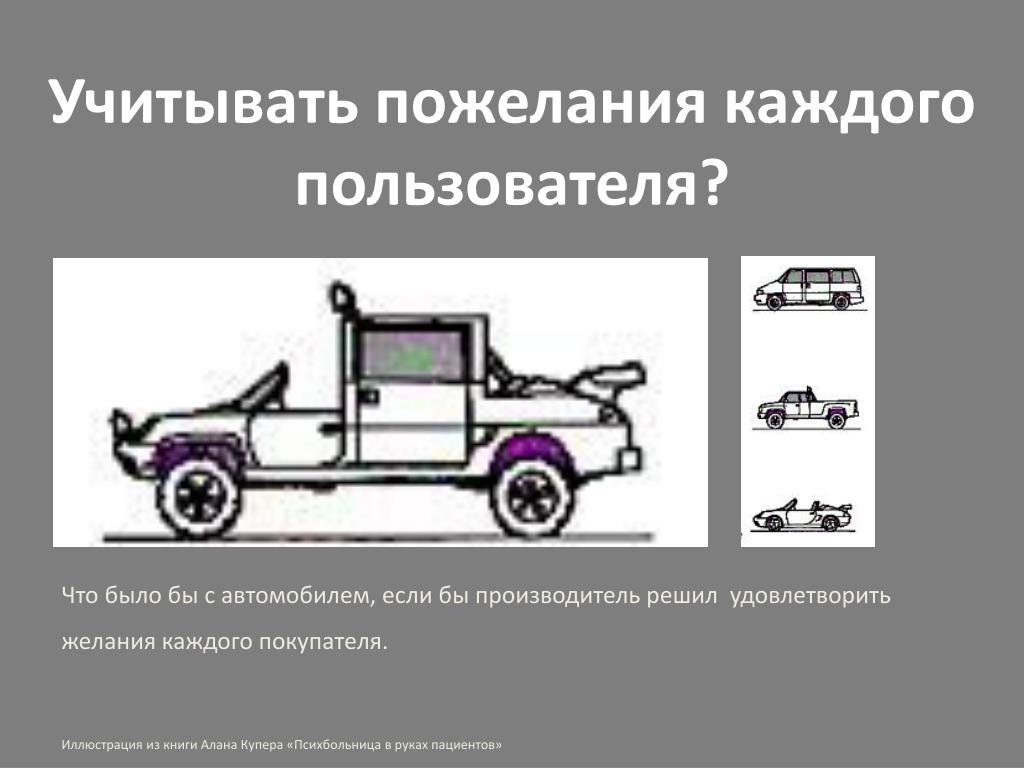 Учитывать пожелания каждого пользователя?

Что было бы с автомобилем, если бы производитель решил удовлетворить желания каждого покупателя.

Иллюстрация из книги Алана Купера «Психбольница в руках пациентов»